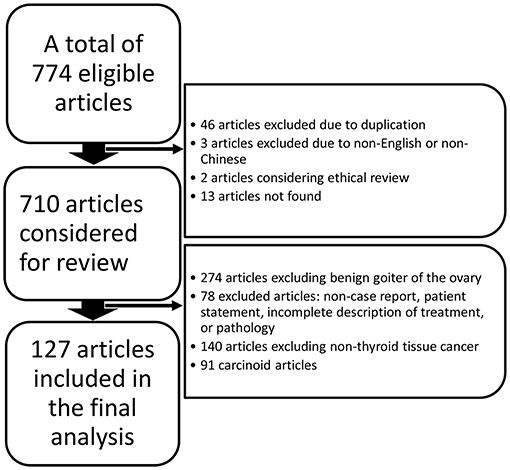 A total of 774 eligible articles

• 46 articles excluded due to duplication
• 3 articles excluded due to non-English or non-Chinese
• 2 articles considering ethical review
• 13 articles not found

710 articles considered for review

• 274 articles excluding benign goiter of the ovary
• 78 excluded articles: non-case report, patient statement, incomplete description of treatment, or pathology
• 140 articles excluding non-thyroid tissue cancer
• 91 carcinoid articles

127 articles included in the final analysis